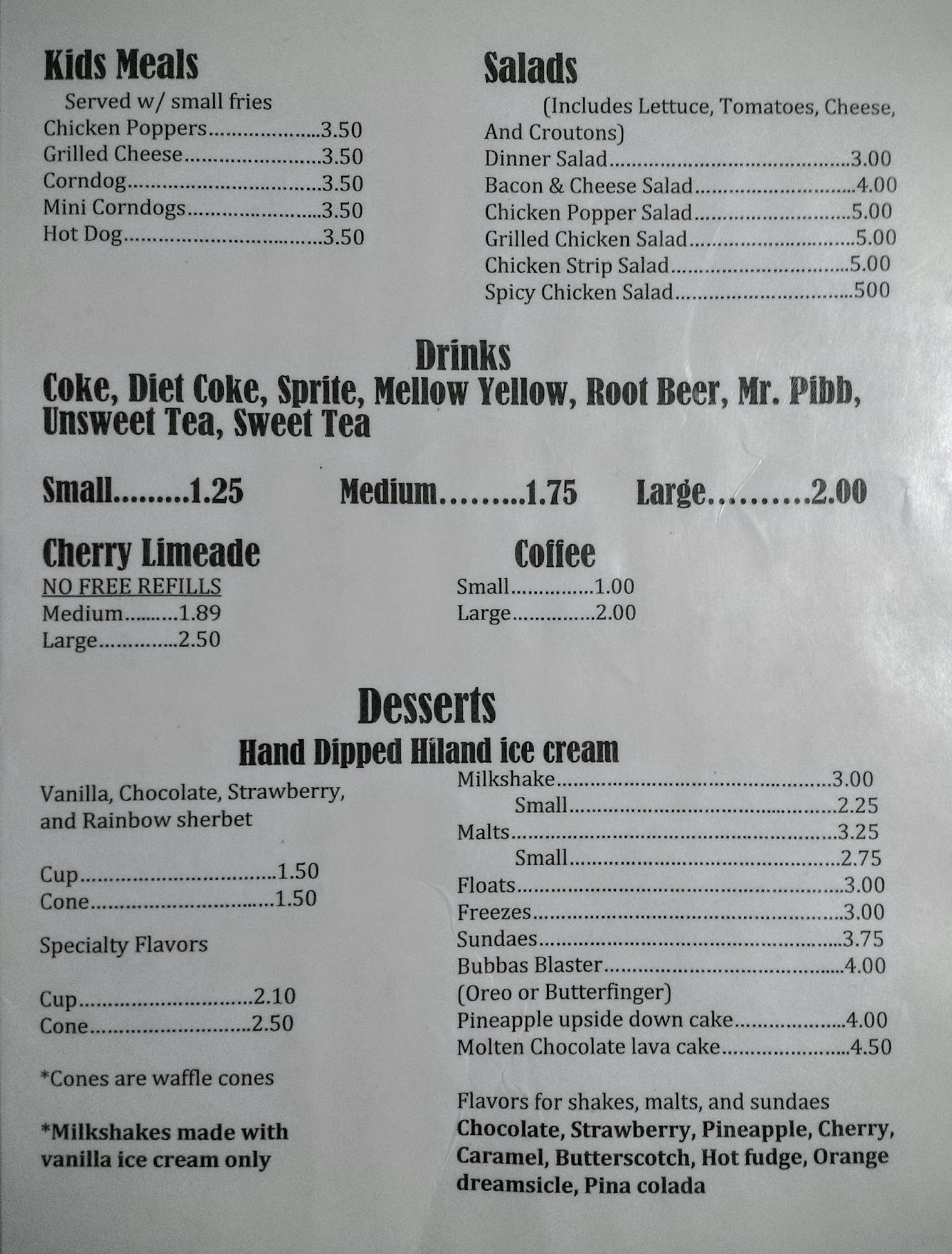 Kids Meals

Served w/ small fries
Chicken Poppers 3.50
Grilled Cheese 3.50
Corndog 3.50
Mini Corndogs 3.50
Hot Dog 3.50

Salads

(Includes Lettuce, Tomatoes, Cheese, And Croutons)
Dinner Salad 3.00
Bacon & Cheese Salad 4.00
Chicken Popper Salad 5.00
Grilled Chicken Salad 5.00
Chicken Strip Salad 5.00
Spicy Chicken Salad 500

Drinks

Coke, Diet Coke, Sprite, Mellow Yellow, Root Beer, Mr. Pibb, Unsweet Tea, Sweet Tea

Small 1.25 Medium 1.75 Large 2.00

Cherry Limeade

NO FREE REFILLS
Medium 1.89
Large 2.50

Coffee

Small 1.00
Large 2.00

Desserts

Hand Dipped Hiland ice cream

Vanilla, Chocolate, Strawberry, and Rainbow sherbet

Cup 1.50
Cone 1.50

Specialty Flavors

Cup 2.10
Cone 2.50

*Cones are waffle cones

*Milkshakes made with vanilla ice cream only

Milkshake 3.00
Small 2.25
Malts 3.25
Small 2.75
Floats 3.00
Freezes 3.00
Sundaes 3.75
Bubbas Blaster 4.00
(Oreo or Butterfinger)
Pineapple upside down cake 4.00
Molten Chocolate lava cake 4.50

Flavors for shakes, malts, and sundaes
Chocolate, Strawberry, Pineapple, Cherry, Caramel, Butterscotch, Hot fudge, Orange dreamsicle, Pina colada